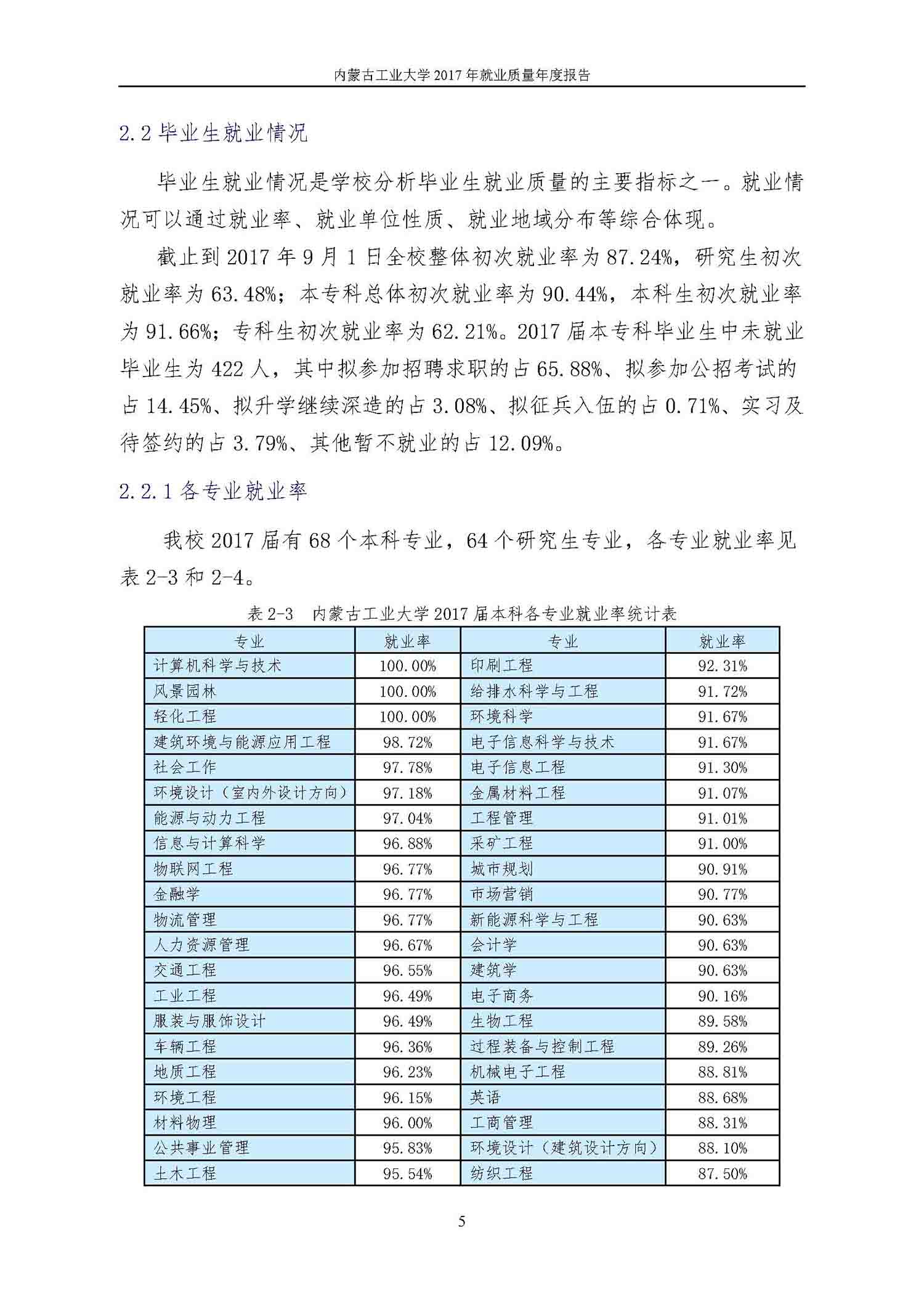 内蒙古工业大学 2017 年就业质量年度报告

2.2 毕业生就业情况

毕业生就业情况是学校分析毕业生就业质量的主要指标之一。就业情况可以通过就业率、就业单位性质、就业地域分布等综合体现。

截止到 2017 年 9 月 1 日全校整体初次就业率为 87.24%，研究生初次就业率为 63.48%；本专科总体初次就业率为 90.44%，本科生初次就业率为 91.66%；专科生初次就业率为 62.21%。2017 届本专科毕业生中未就业毕业生为 422 人，其中拟参加招聘求职的占 65.88%、拟参加公招考试的占 14.45%、拟升学继续深造的占 3.08%、拟征兵入伍的占 0.71%、实习及待签约的占 3.79%、其他暂不就业的占 12.09%。

2.2.1 各专业就业率

我校 2017 届有 68 个本科专业，64 个研究生专业，各专业就业率见表 2-3 和 2-4。

表 2-3　内蒙古工业大学 2017 届本科各专业就业率统计表

| 专业 | 就业率 | 专业 | 就业率 |
|---|---|---|---|
| 计算机科学与技术 | 100.00% | 印刷工程 | 92.31% |
| 风景园林 | 100.00% | 给排水科学与工程 | 91.72% |
| 轻化工程 | 100.00% | 环境科学 | 91.67% |
| 建筑环境与能源应用工程 | 98.72% | 电子信息科学与技术 | 91.67% |
| 社会工作 | 97.78% | 电子信息工程 | 91.30% |
| 环境设计（室内外设计方向） | 97.18% | 金属材料工程 | 91.07% |
| 能源与动力工程 | 97.04% | 工程管理 | 91.01% |
| 信息与计算科学 | 96.88% | 采矿工程 | 91.00% |
| 物联网工程 | 96.77% | 城市规划 | 90.91% |
| 金融学 | 96.77% | 市场营销 | 90.77% |
| 物流管理 | 96.77% | 新能源科学与工程 | 90.63% |
| 人力资源管理 | 96.67% | 会计学 | 90.63% |
| 交通工程 | 96.55% | 建筑学 | 90.63% |
| 工业工程 | 96.49% | 电子商务 | 90.16% |
| 服装与服饰设计 | 96.49% | 生物工程 | 89.58% |
| 车辆工程 | 96.36% | 过程装备与控制工程 | 89.26% |
| 地质工程 | 96.23% | 机械电子工程 | 88.81% |
| 环境工程 | 96.15% | 英语 | 88.68% |
| 材料物理 | 96.00% | 工商管理 | 88.31% |
| 公共事业管理 | 95.83% | 环境设计（建筑设计方向） | 88.10% |
| 土木工程 | 95.54% | 纺织工程 | 87.50% |

5